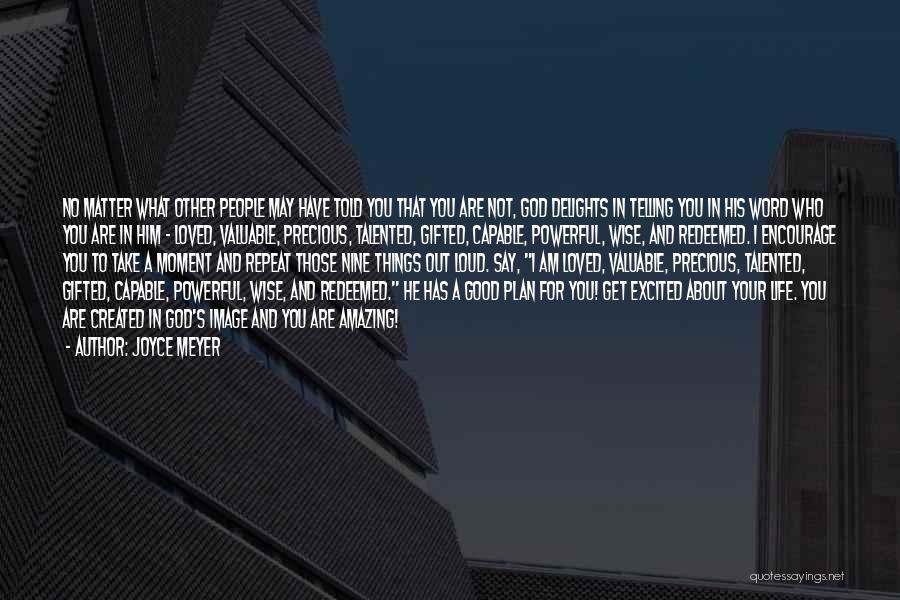 NO MATTER WHAT OTHER PEOPLE MAY HAVE TOLD YOU THAT YOU ARE NOT, GOD DELIGHTS IN TELLING YOU IN HIS WORD WHO YOU ARE IN HIM - LOVED, VALUABLE, PRECIOUS, TALENTED, GIFTED, CAPABLE, POWERFUL, WISE, AND REDEEMED. I ENCOURAGE YOU TO TAKE A MOMENT AND REPEAT THOSE NINE THINGS OUT LOUD. SAY, "I AM LOVED, VALUABLE, PRECIOUS, TALENTED, GIFTED, CAPABLE, POWERFUL, WISE, AND REDEEMED." HE HAS A GOOD PLAN FOR YOU! GET EXCITED ABOUT YOUR LIFE. YOU ARE CREATED IN GOD'S IMAGE AND YOU ARE AMAZING!
- AUTHOR: JOYCE MEYER

quotessayings.net